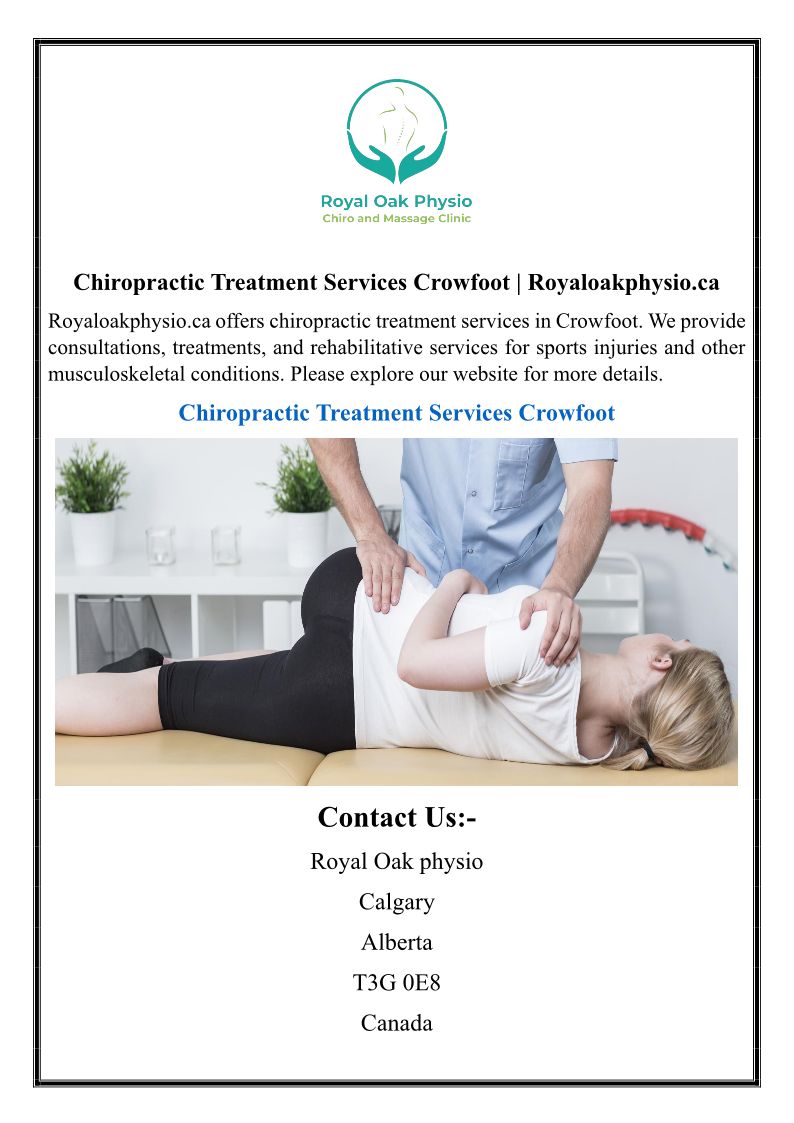 Royal Oak Physio
Chiro and Massage Clinic

Chiropractic Treatment Services Crowfoot | Royaloakphysio.ca

Royaloakphysio.ca offers chiropractic treatment services in Crowfoot. We provide consultations, treatments, and rehabilitative services for sports injuries and other musculoskeletal conditions. Please explore our website for more details.

Chiropractic Treatment Services Crowfoot

Contact Us:-

Royal Oak physio

Calgary

Alberta

T3G 0E8

Canada